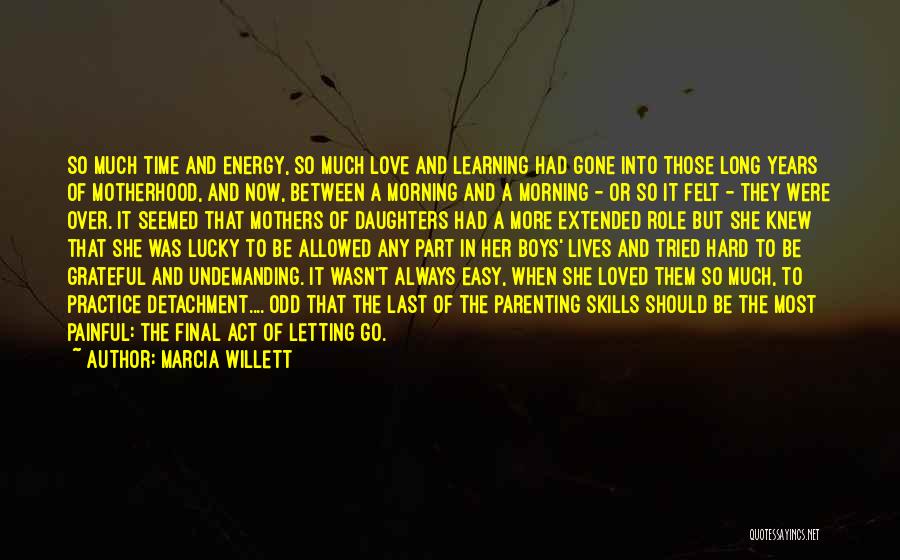 SO MUCH TIME AND ENERGY, SO MUCH LOVE AND LEARNING HAD GONE INTO THOSE LONG YEARS OF MOTHERHOOD, AND NOW, BETWEEN A MORNING AND A MORNING - OR SO IT FELT - THEY WERE OVER. IT SEEMED THAT MOTHERS OF DAUGHTERS HAD A MORE EXTENDED ROLE BUT SHE KNEW THAT SHE WAS LUCKY TO BE ALLOWED ANY PART IN HER BOYS' LIVES AND TRIED HARD TO BE GRATEFUL AND UNDEMANDING. IT WASN'T ALWAYS EASY, WHEN SHE LOVED THEM SO MUCH, TO PRACTICE DETACHMENT.... ODD THAT THE LAST OF THE PARENTING SKILLS SHOULD BE THE MOST PAINFUL: THE FINAL ACT OF LETTING GO.
~ AUTHOR: MARCIA WILLETT

QUOTESSAYINGS.NET